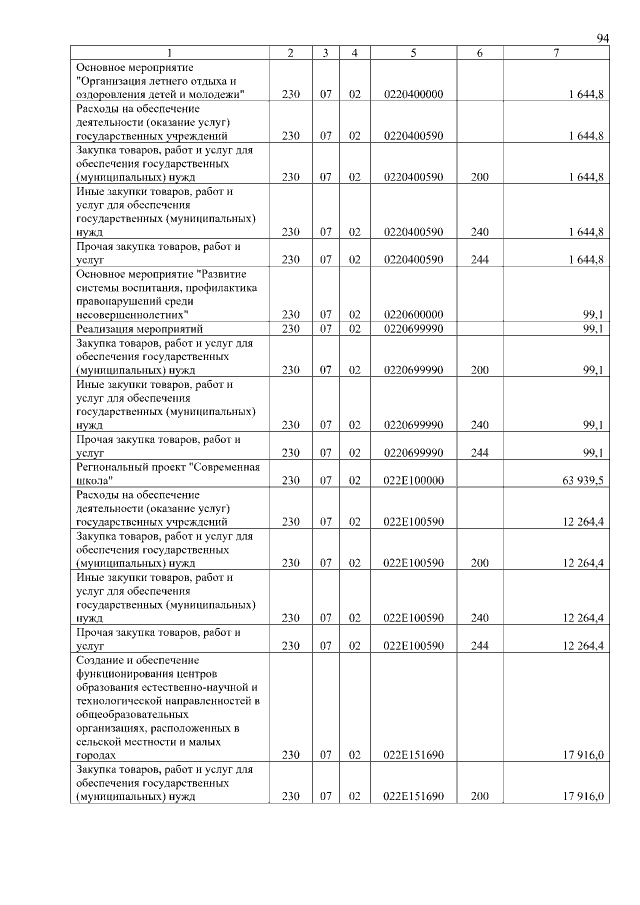 94

| 1 | 2 | 3 | 4 | 5 | 6 | 7 |
|---|---|---|---|---|---|---|
| Основное мероприятие "Организация летнего отдыха и оздоровления детей и молодежи" | 230 | 07 | 02 | 0220400000 |  | 1 644,8 |
| Расходы на обеспечение деятельности (оказание услуг) государственных учреждений | 230 | 07 | 02 | 0220400590 |  | 1 644,8 |
| Закупка товаров, работ и услуг для обеспечения государственных (муниципальных) нужд | 230 | 07 | 02 | 0220400590 | 200 | 1 644,8 |
| Иные закупки товаров, работ и услуг для обеспечения государственных (муниципальных) нужд | 230 | 07 | 02 | 0220400590 | 240 | 1 644,8 |
| Прочая закупка товаров, работ и услуг | 230 | 07 | 02 | 0220400590 | 244 | 1 644,8 |
| Основное мероприятие "Развитие системы воспитания, профилактика правонарушений среди несовершеннолетних" | 230 | 07 | 02 | 0220600000 |  | 99,1 |
| Реализация мероприятий | 230 | 07 | 02 | 0220699990 |  | 99,1 |
| Закупка товаров, работ и услуг для обеспечения государственных (муниципальных) нужд | 230 | 07 | 02 | 0220699990 | 200 | 99,1 |
| Иные закупки товаров, работ и услуг для обеспечения государственных (муниципальных) нужд | 230 | 07 | 02 | 0220699990 | 240 | 99,1 |
| Прочая закупка товаров, работ и услуг | 230 | 07 | 02 | 0220699990 | 244 | 99,1 |
| Региональный проект "Современная школа" | 230 | 07 | 02 | 022E100000 |  | 63 939,5 |
| Расходы на обеспечение деятельности (оказание услуг) государственных учреждений | 230 | 07 | 02 | 022E100590 |  | 12 264,4 |
| Закупка товаров, работ и услуг для обеспечения государственных (муниципальных) нужд | 230 | 07 | 02 | 022E100590 | 200 | 12 264,4 |
| Иные закупки товаров, работ и услуг для обеспечения государственных (муниципальных) нужд | 230 | 07 | 02 | 022E100590 | 240 | 12 264,4 |
| Прочая закупка товаров, работ и услуг | 230 | 07 | 02 | 022E100590 | 244 | 12 264,4 |
| Создание и обеспечение функционирования центров образования естественно-научной и технологической направленностей в общеобразовательных организациях, расположенных в сельской местности и малых городах | 230 | 07 | 02 | 022E151690 |  | 17 916,0 |
| Закупка товаров, работ и услуг для обеспечения государственных (муниципальных) нужд | 230 | 07 | 02 | 022E151690 | 200 | 17 916,0 |